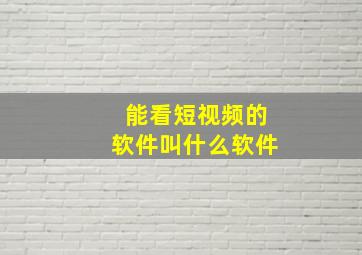 能看短视频的
软件叫什么软件